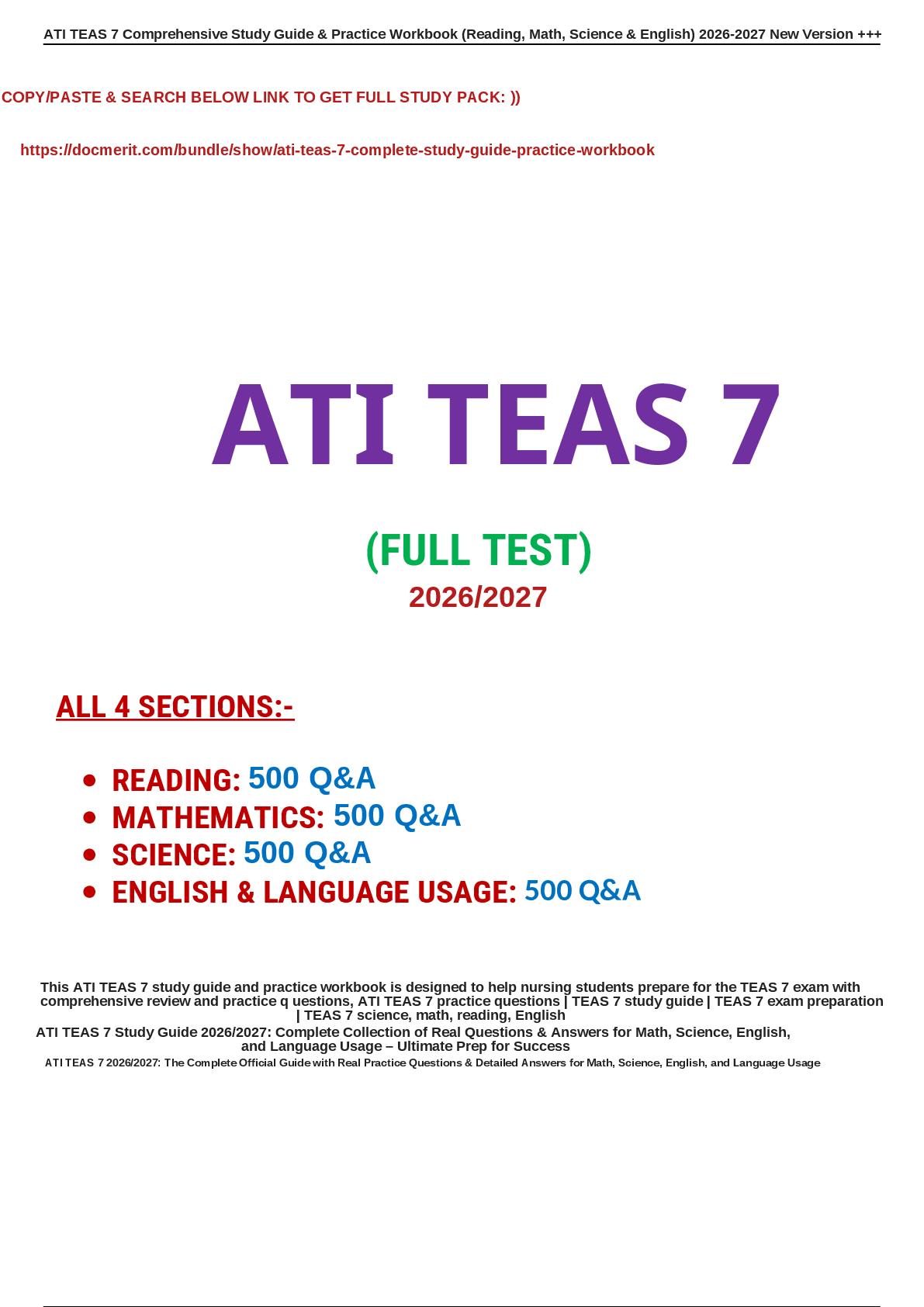 ATI TEAS 7 Comprehensive Study Guide & Practice Workbook (Reading, Math, Science & English) 2026-2027 New Version +++

COPY/PASTE & SEARCH BELOW LINK TO GET FULL STUDY PACK: ))

https://docmerit.com/bundle/show/ati-teas-7-complete-study-guide-practice-workbook

ATI TEAS 7

(FULL TEST)

2026/2027

ALL 4 SECTIONS:-

• READING: 500 Q&A
• MATHEMATICS: 500 Q&A
• SCIENCE: 500 Q&A
• ENGLISH & LANGUAGE USAGE: 500 Q&A

This ATI TEAS 7 study guide and practice workbook is designed to help nursing students prepare for the TEAS 7 exam with comprehensive review and practice q uestions, ATI TEAS 7 practice questions | TEAS 7 study guide | TEAS 7 exam preparation | TEAS 7 science, math, reading, English

ATI TEAS 7 Study Guide 2026/2027: Complete Collection of Real Questions & Answers for Math, Science, English, and Language Usage – Ultimate Prep for Success

ATI TEAS 7 2026/2027: The Complete Official Guide with Real Practice Questions & Detailed Answers for Math, Science, English, and Language Usage